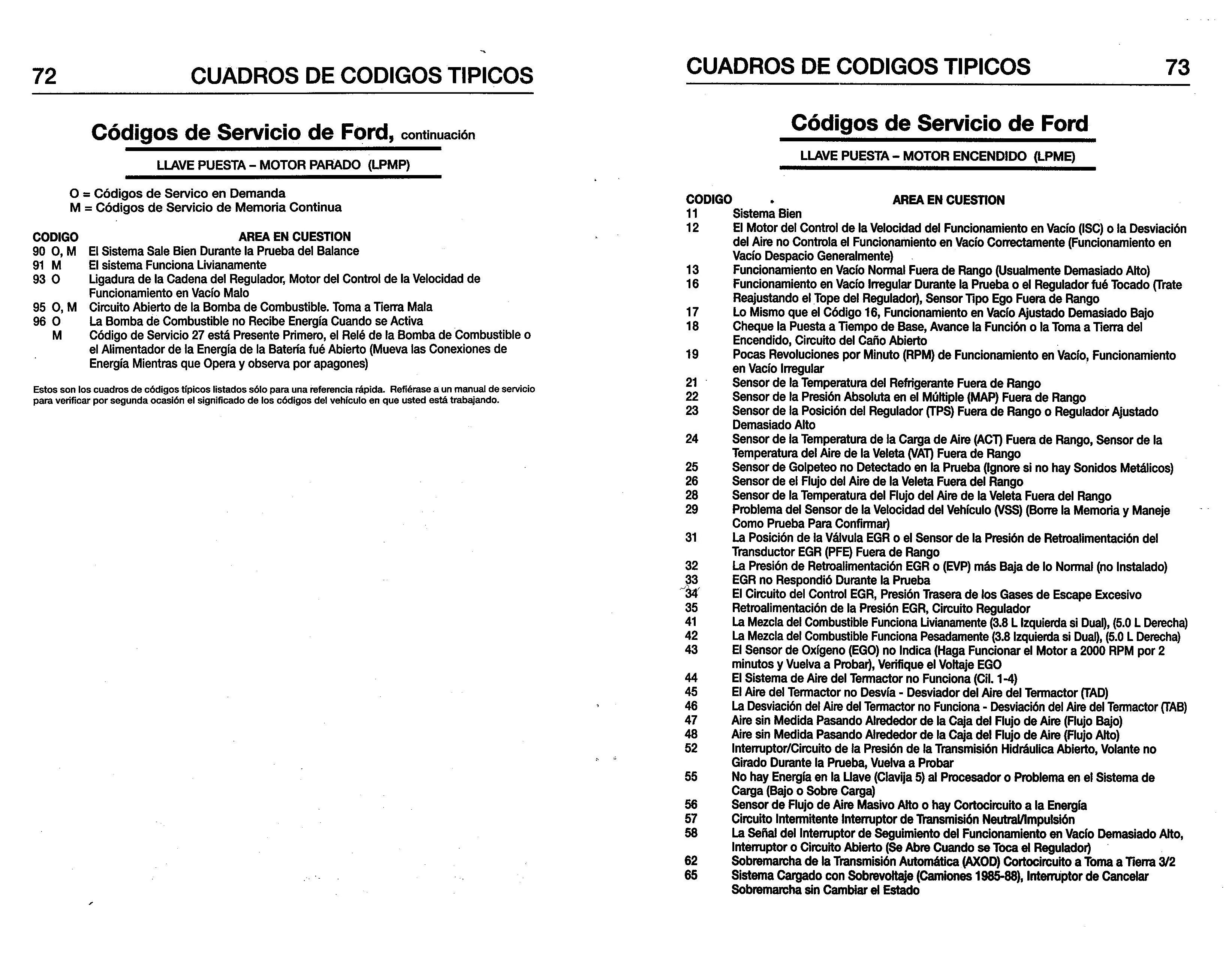 72 CUADROS DE CODIGOS TIPICOS

Códigos de Servicio de Ford, continuación

LLAVE PUESTA – MOTOR PARADO (LPMP)

O = Códigos de Servico en Demanda
M = Códigos de Servicio de Memoria Continua

CODIGO AREA EN CUESTION
90 O, M El Sistema Sale Bien Durante la Prueba del Balance
91 M El sistema Funciona Livianamente
93 O Ligadura de la Cadena del Regulador, Motor del Control de la Velocidad de Funcionamiento en Vacío Malo
95 O, M Circuito Abierto de la Bomba de Combustible. Toma a Tierra Mala
96 O La Bomba de Combustible no Recibe Energía Cuando se Activa
M Código de Servicio 27 está Presente Primero, el Relé de la Bomba de Combustible o el Alimentador de la Energía de la Batería fué Abierto (Mueva las Conexiones de Energía Mientras que Opera y observa por apagones)

Estos son los cuadros de códigos típicos listados sólo para una referencia rápida. Refiérase a un manual de servicio para verificar por segunda ocasión el significado de los códigos del vehículo en que usted está trabajando.

CUADROS DE CODIGOS TIPICOS 73

Códigos de Servicio de Ford

LLAVE PUESTA – MOTOR ENCENDIDO (LPME)

CODIGO AREA EN CUESTION
11 Sistema Bien
12 El Motor del Control de la Velocidad del Funcionamiento en Vacío (ISC) o la Desviación del Aire no Controla el Funcionamiento en Vacío Correctamente (Funcionamiento en Vacío Despacio Generalmente)
13 Funcionamiento en Vacío Normal Fuera de Rango (Usualmente Demasiado Alto)
16 Funcionamiento en Vacío Irregular Durante la Prueba o el Regulador fué Tocado (Trate Reajustando el Tope del Regulador), Sensor Tipo Ego Fuera de Rango
17 Lo Mismo que el Código 16, Funcionamiento en Vacío Ajustado Demasiado Bajo
18 Cheque la Puesta a Tiempo de Base, Avance la Función o la Toma a Tierra del Encendido, Circuito del Caño Abierto
19 Pocas Revoluciones por Minuto (RPM) de Funcionamiento en Vacío, Funcionamiento en Vacío Irregular
21 Sensor de la Temperatura del Refrigerante Fuera de Rango
22 Sensor de la Presión Absoluta en el Múltiple (MAP) Fuera de Rango
23 Sensor de la Posición del Regulador (TPS) Fuera de Rango o Regulador Ajustado Demasiado Alto
24 Sensor de la Temperatura de la Carga de Aire (ACT) Fuera de Rango, Sensor de la Temperatura del Aire de la Veleta (VAT) Fuera de Rango
25 Sensor de Golpeteo no Detectado en la Prueba (Ignore si no hay Sonidos Metálicos)
26 Sensor de el Flujo del Aire de la Veleta Fuera del Rango
28 Sensor de la Temperatura del Flujo del Aire de la Veleta Fuera del Rango
29 Problema del Sensor de la Velocidad del Vehículo (VSS) (Borre la Memoria y Maneje Como Prueba Para Confirmar)
31 La Posición de la Válvula EGR o el Sensor de la Presión de Retroalimentación del Transductor EGR (PFE) Fuera de Rango
32 La Presión de Retroalimentación EGR o (EVP) más Baja de lo Normal (no Instalado)
33 EGR no Respondió Durante la Prueba
34 El Circuito del Control EGR, Presión Trasera de los Gases de Escape Excesivo
35 Retroalimentación de la Presión EGR, Circuito Regulador
41 La Mezcla del Combustible Funciona Livianamente (3.8 L Izquierda si Dual), (5.0 L Derecha)
42 La Mezcla del Combustible Funciona Pesadamente (3.8 Izquierda si Dual), (5.0 L Derecha)
43 El Sensor de Oxígeno (EGO) no Indica (Haga Funcionar el Motor a 2000 RPM por 2 minutos y Vuelva a Probar), Verifique el Voltaje EGO
44 El Sistema de Aire del Termactor no Funciona (Cil. 1-4)
45 El Aire del Termactor no Desvía - Desviador del Aire del Termactor (TAD)
46 La Desviación del Aire del Termactor no Funciona - Desviación del Aire del Termactor (TAB)
47 Aire sin Medida Pasando Alrededor de la Caja del Flujo de Aire (Flujo Bajo)
48 Aire sin Medida Pasando Alrededor de la Caja del Flujo de Aire (Flujo Alto)
52 Interruptor/Circuito de la Presión de la Transmisión Hidráulica Abierto, Volante no Girado Durante la Prueba, Vuelva a Probar
55 No hay Energía en la Llave (Clavija 5) al Procesador o Problema en el Sistema de Carga (Bajo o Sobre Carga)
56 Sensor de Flujo de Aire Masivo Alto o hay Cortocircuito a la Energía
57 Circuito Intermitente Interruptor de Transmisión Neutral/Impulsión
58 La Señal del Interruptor de Seguimiento del Funcionamiento en Vacío Demasiado Alto, Interruptor o Circuito Abierto (Se Abre Cuando se Toca el Regulador)
62 Sobremarcha de la Transmisión Automática (AXOD) Cortocircuito a Toma a Tierra 3/2
65 Sistema Cargado con Sobrevoltaje (Camiones 1985-88), Interruptor de Cancelar Sobremarcha sin Cambiar el Estado